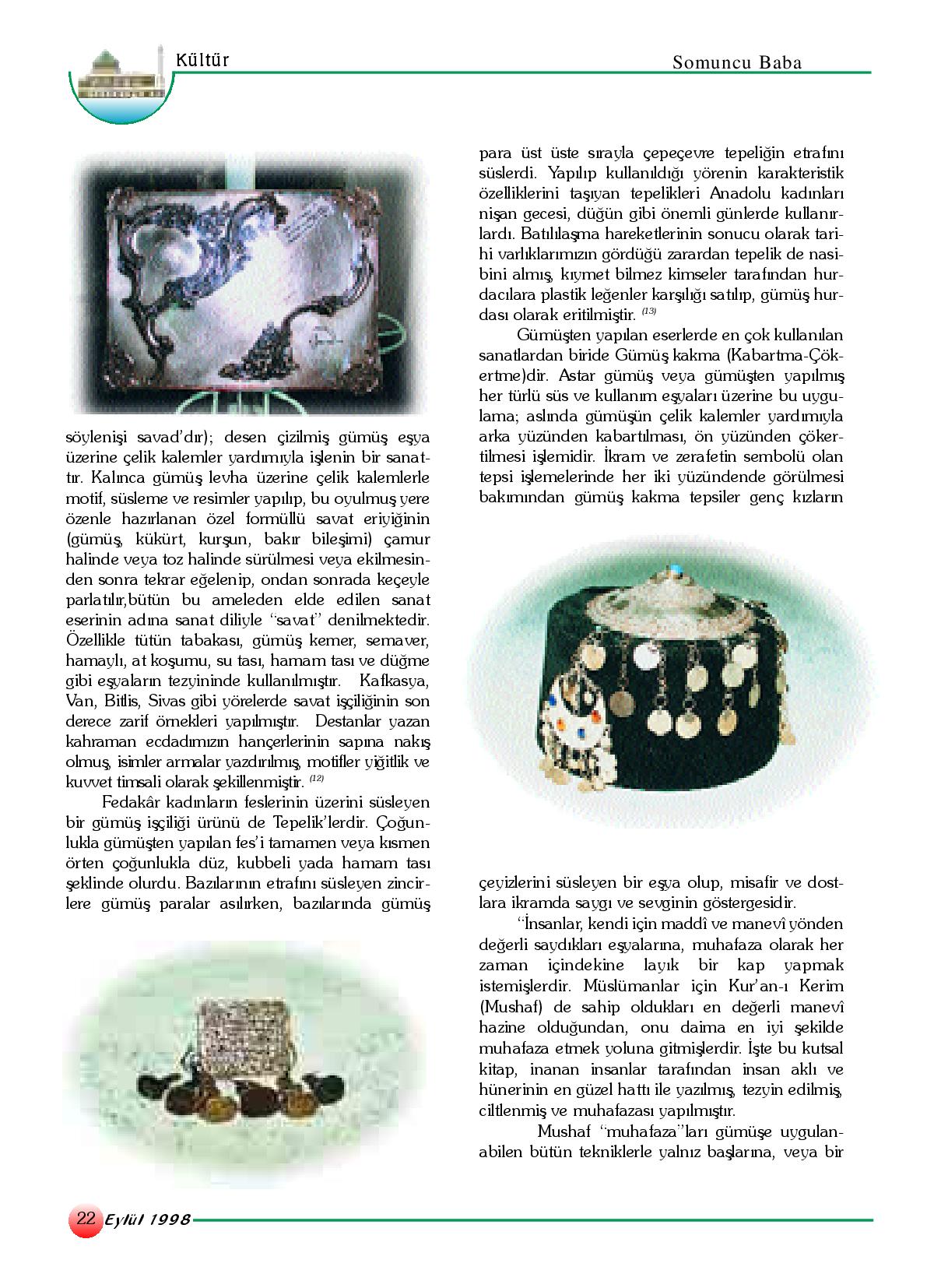 Kültür

Somuncu Baba

söylenişi savad'dır); desen çizilmiş gümüş eşya üzerine çelik kalemler yardımıyla işlenin bir sanattır. Kalınca gümüş levha üzerine çelik kalemlerle motif, süsleme ve resimler yapılıp, bu oyulmuş yere özenle hazırlanan özel formüllü savat eriyiğinin (gümüş, kükürt, kurşun, bakır bileşimi) çamur halinde veya toz halinde sürülmesi veya ekilmesinden sonra tekrar eğelenip, ondan sonrada keçeyle parlatılır,bütün bu ameleden elde edilen sanat eserinin adına sanat diliyle "savat" denilmektedir. Özellikle tütün tabakası, gümüş kemer, semaver, hamaylı, at koşumu, su tası, hamam tası ve düğme gibi eşyaların tezyininde kullanılmıştır. Kafkasya, Van, Bitlis, Sivas gibi yörelerde savat işçiliğinin son derece zarif örnekleri yapılmıştır. Destanlar yazan kahraman ecdadımızın hançerlerinin sapına nakış olmuş, isimler armalar yazdırılmış, motifler yiğitlik ve kuvvet timsali olarak şekillenmiştir. $^{(12)}$

Fedakâr kadınların feslerinin üzerini süsleyen bir gümüş işçiliği ürünü de Tepelik'lerdir. Çoğunlukla gümüşten yapılan fes'i tamamen veya kısmen örten çoğunlukla düz, kubbeli yada hamam tası şeklinde olurdu. Bazılarının etrafını süsleyen zincirlere gümüş paralar asılırken, bazılarında gümüş para üst üste sırayla çepeçevre tepeliğin etrafını süslerdi. Yapılıp kullanıldığı yörenin karakteristik özelliklerini taşıyan tepelikleri Anadolu kadınları nişan gecesi, düğün gibi önemli günlerde kullanırlardı. Batılılaşma hareketlerinin sonucu olarak tarihi varlıklarımızın gördüğü zarardan tepelik de nasibini almış, kıymet bilmez kimseler tarafından hurdacılara plastik leğenler karşılığı satılıp, gümüş hurdası olarak eritilmiştir. $^{(13)}$

Gümüşten yapılan eserlerde en çok kullanılan sanatlardan biride Gümüş kakma (Kabartma-Çökertme)dir. Astar gümüş veya gümüşten yapılmış her türlü süs ve kullanım eşyaları üzerine bu uygulama; aslında gümüşün çelik kalemler yardımıyla arka yüzünden kabartılması, ön yüzünden çökertilmesi işlemidir. İkram ve zerafetin sembolü olan tepsi işlemelerinde her iki yüzündende görülmesi bakımından gümüş kakma tepsiler genç kızların çeyizlerini süsleyen bir eşya olup, misafir ve dostlara ikramda saygı ve sevginin göstergesidir.

"İnsanlar, kendi için maddî ve manevî yönden değerli saydıkları eşyalarına, muhafaza olarak her zaman içindekine layık bir kap yapmak istemişlerdir. Müslümanlar için Kur'an-ı Kerim (Mushaf) de sahip oldukları en değerli manevî hazine olduğundan, onu daima en iyi şekilde muhafaza etmek yoluna gitmişlerdir. İşte bu kutsal kitap, inanan insanlar tarafından insan aklı ve hünerinin en güzel hattı ile yazılmış, tezyin edilmiş, ciltlenmiş ve muhafazası yapılmıştır.

Mushaf "muhafaza"ları gümüşe uygulanabilen bütün tekniklerle yalnız başlarına, veya bir

22 Eylül 1998